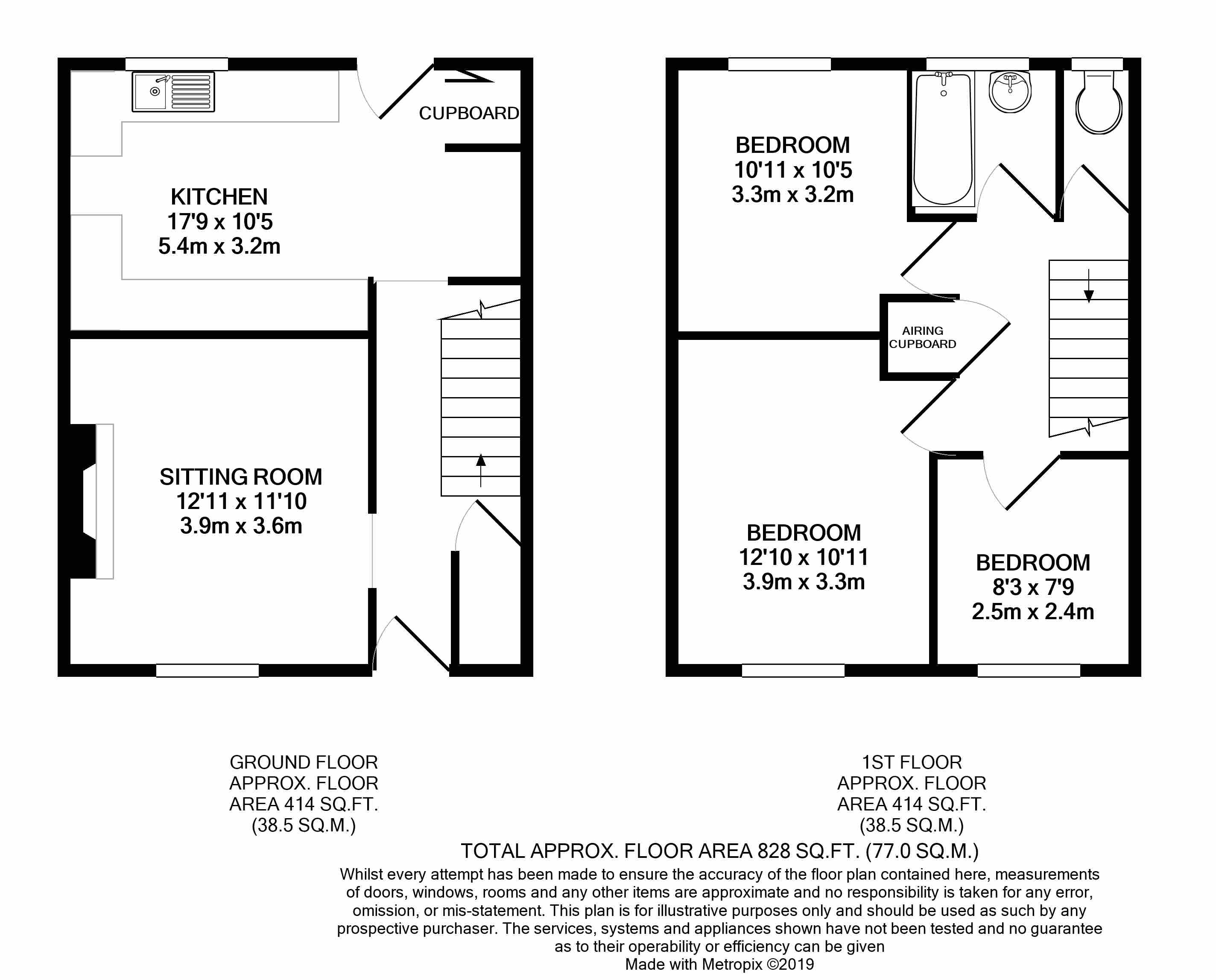 CUPBOARD

KITCHEN
17'9 x 10'5
5.4m x 3.2m

SITTING ROOM
12'11 x 11'10
3.9m x 3.6m

BEDROOM
10'11 x 10'5
3.3m x 3.2m

AIRING CUPBOARD

BEDROOM
12'10 x 10'11
3.9m x 3.3m

BEDROOM
8'3 x 7'9
2.5m x 2.4m

GROUND FLOOR
APPROX. FLOOR
AREA 414 SQ.FT.
(38.5 SQ.M.)

1ST FLOOR
APPROX. FLOOR
AREA 414 SQ.FT.
(38.5 SQ.M.)

TOTAL APPROX. FLOOR AREA 828 SQ.FT. (77.0 SQ.M.)

Whilst every attempt has been made to ensure the accuracy of the floor plan contained here, measurements of doors, windows, rooms and any other items are approximate and no responsibility is taken for any error, omission, or mis-statement. This plan is for illustrative purposes only and should be used as such by any prospective purchaser. The services, systems and appliances shown have not been tested and no guarantee as to their operability or efficiency can be given
Made with Metropix ©2019